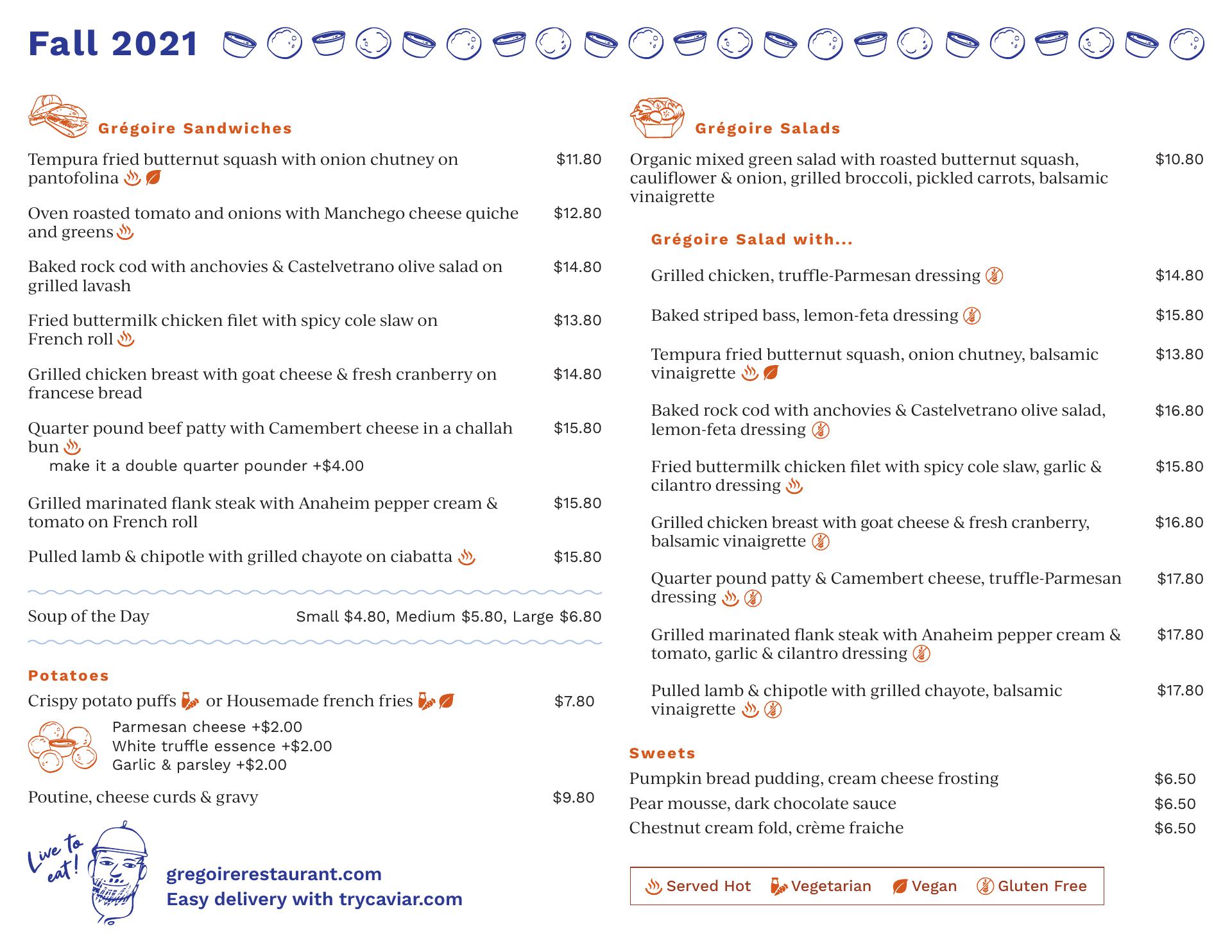 Fall 2021

Grégoire Sandwiches

Tempura fried butternut squash with onion chutney on pantofolina $11.80

Oven roasted tomato and onions with Manchego cheese quiche and greens $12.80

Baked rock cod with anchovies & Castelvetrano olive salad on grilled lavash $14.80

Fried buttermilk chicken filet with spicy cole slaw on French roll $13.80

Grilled chicken breast with goat cheese & fresh cranberry on francese bread $14.80

Quarter pound beef patty with Camembert cheese in a challah bun $15.80
make it a double quarter pounder +$4.00

Grilled marinated flank steak with Anaheim pepper cream & tomato on French roll $15.80

Pulled lamb & chipotle with grilled chayote on ciabatta $15.80

Soup of the Day Small $4.80, Medium $5.80, Large $6.80

Potatoes
Crispy potato puffs or Housemade french fries $7.80
Parmesan cheese +$2.00
White truffle essence +$2.00
Garlic & parsley +$2.00

Poutine, cheese curds & gravy $9.80

Live to eat!

gregoirerestaurant.com
Easy delivery with trycaviar.com

Grégoire Salads

Organic mixed green salad with roasted butternut squash, cauliflower & onion, grilled broccoli, pickled carrots, balsamic vinaigrette $10.80

Grégoire Salad with...

Grilled chicken, truffle-Parmesan dressing $14.80

Baked striped bass, lemon-feta dressing $15.80

Tempura fried butternut squash, onion chutney, balsamic vinaigrette $13.80

Baked rock cod with anchovies & Castelvetrano olive salad, lemon-feta dressing $16.80

Fried buttermilk chicken filet with spicy cole slaw, garlic & cilantro dressing $15.80

Grilled chicken breast with goat cheese & fresh cranberry, balsamic vinaigrette $16.80

Quarter pound patty & Camembert cheese, truffle-Parmesan dressing $17.80

Grilled marinated flank steak with Anaheim pepper cream & tomato, garlic & cilantro dressing $17.80

Pulled lamb & chipotle with grilled chayote, balsamic vinaigrette $17.80

Sweets
Pumpkin bread pudding, cream cheese frosting $6.50
Pear mousse, dark chocolate sauce $6.50
Chestnut cream fold, crème fraiche $6.50

Served Hot Vegetarian Vegan Gluten Free